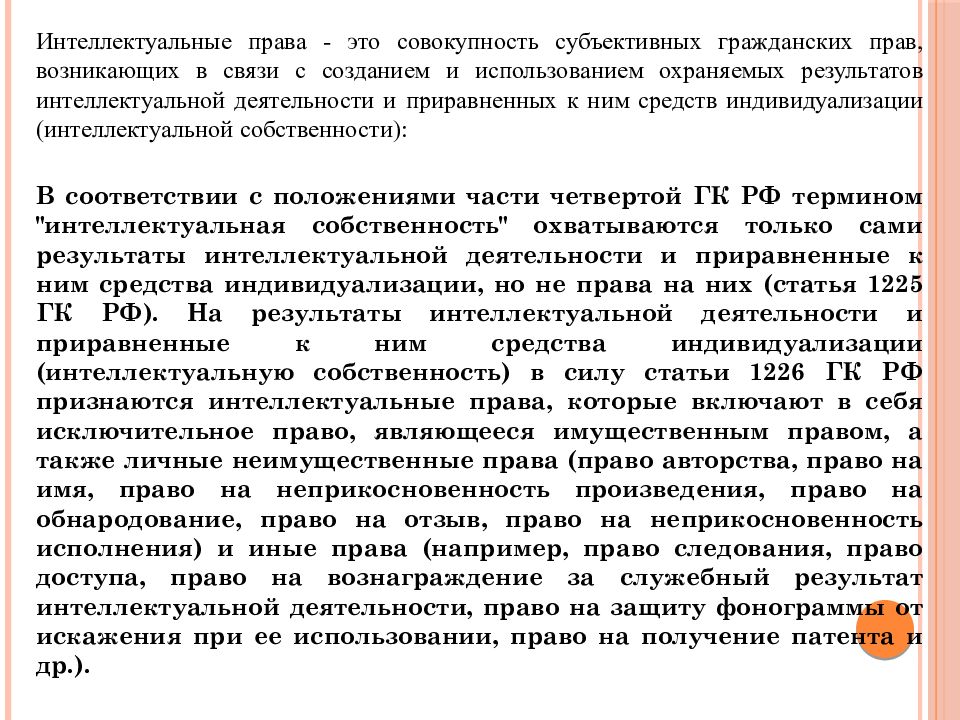 Интеллектуальные права - это совокупность субъективных гражданских прав, возникающих в связи с созданием и использованием охраняемых результатов интеллектуальной деятельности и приравненных к ним средств индивидуализации (интеллектуальной собственности):

В соответствии с положениями части четвертой ГК РФ термином "интеллектуальная собственность" охватываются только сами результаты интеллектуальной деятельности и приравненные к ним средства индивидуализации, но не права на них (статья 1225 ГК РФ). На результаты интеллектуальной деятельности и приравненные к ним средства индивидуализации (интеллектуальную собственность) в силу статьи 1226 ГК РФ признаются интеллектуальные права, которые включают в себя исключительное право, являющееся имущественным правом, а также личные неимущественные права (право авторства, право на имя, право на неприкосновенность произведения, право на обнародование, право на отзыв, право на неприкосновенность исполнения) и иные права (например, право следования, право доступа, право на вознаграждение за служебный результат интеллектуальной деятельности, право на защиту фонограммы от искажения при ее использовании, право на получение патента и др.).